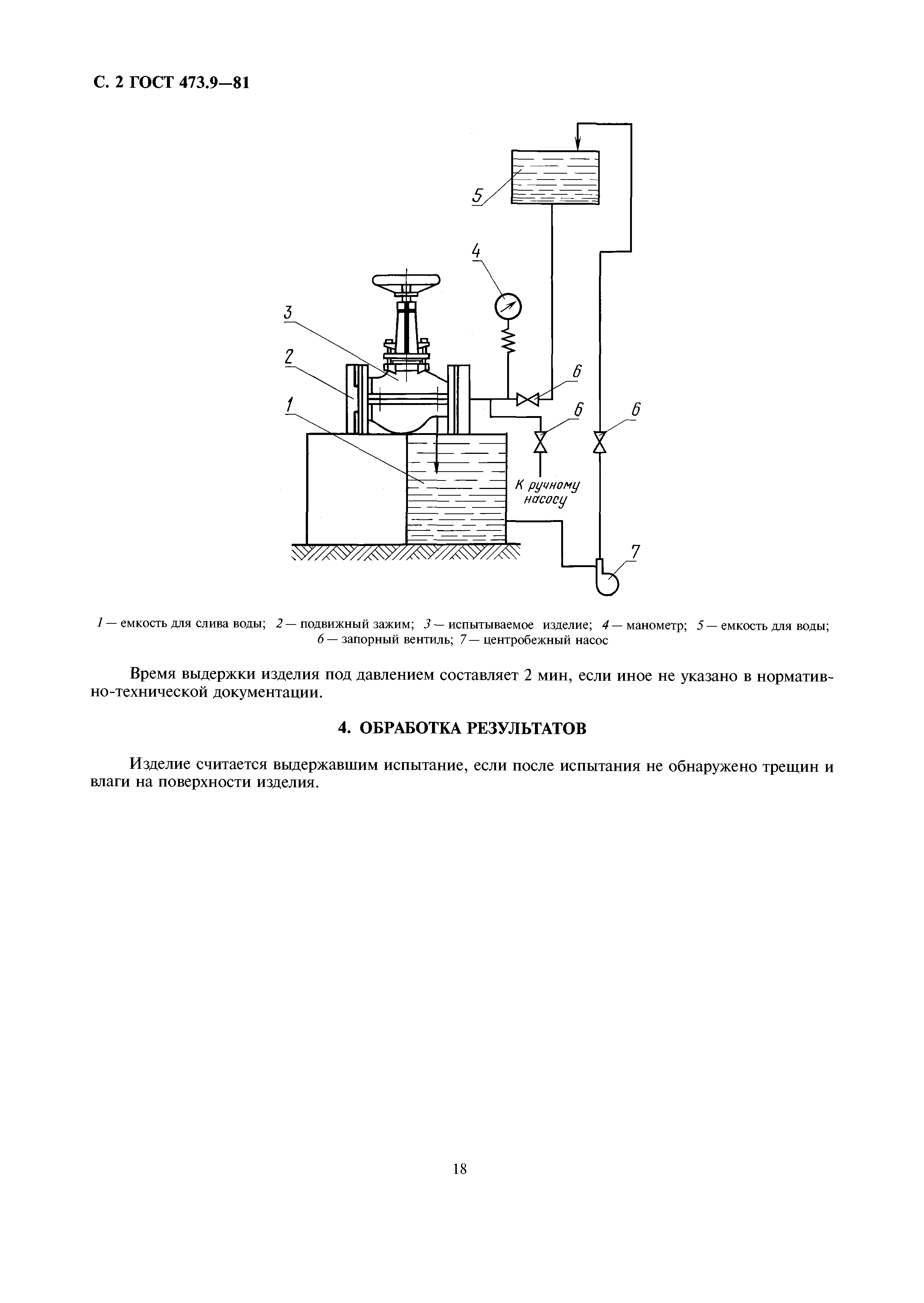 С. 2 ГОСТ 473.9—81

5

4

3

2

1

6

6

6

К ручному насосу

7

1 — емкость для слива воды; 2 — подвижный зажим; 3 — испытываемое изделие; 4 — манометр; 5 — емкость для воды; 6 — запорный вентиль; 7 — центробежный насос

Время выдержки изделия под давлением составляет 2 мин, если иное не указано в нормативно-технической документации.

4. ОБРАБОТКА РЕЗУЛЬТАТОВ

Изделие считается выдержавшим испытание, если после испытания не обнаружено трещин и влаги на поверхности изделия.

18